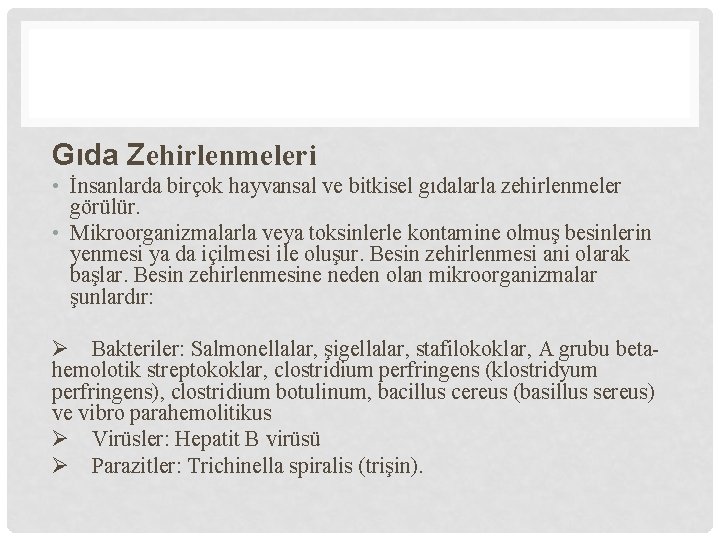 Gıda Zehirlenmeleri

• İnsanlarda birçok hayvansal ve bitkisel gıdalarla zehirlenmeler görülür.
• Mikroorganizmalarla veya toksinlerle kontamine olmuş besinlerin yenmesi ya da içilmesi ile oluşur. Besin zehirlenmesi ani olarak başlar. Besin zehirlenmesine neden olan mikroorganizmalar şunlardır:

➢ Bakteriler: Salmonellalar, şigellalar, stafilokoklar, A grubu beta-hemolotik streptokoklar, clostridium perfringens (klostridyum perfringens), clostridium botulinum, bacillus cereus (basillus sereus) ve vibro parahemolitikus
➢ Virüsler: Hepatit B virüsü
➢ Parazitler: Trichinella spiralis (trişin).